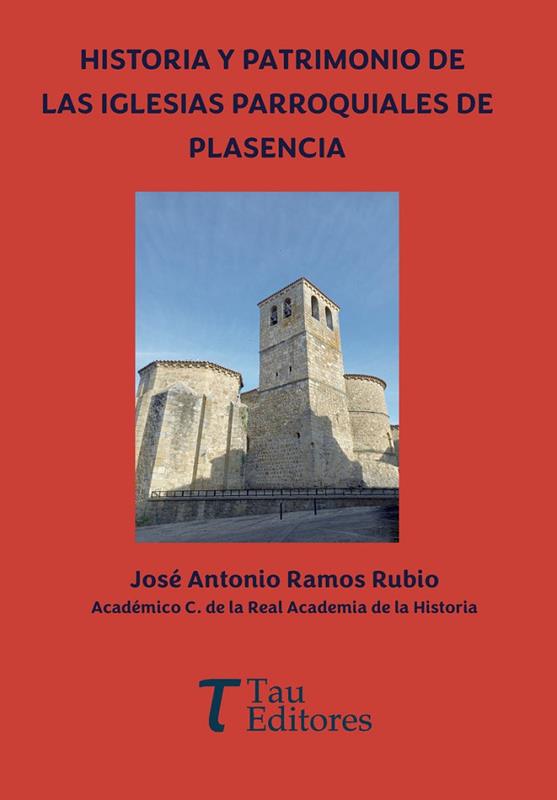 HISTORIA Y PATRIMONIO DE
LAS IGLESIAS PARROQUIALES DE
PLASENCIA

José Antonio Ramos Rubio
Académico C. de la Real Academia de la Historia

Tau
Editores